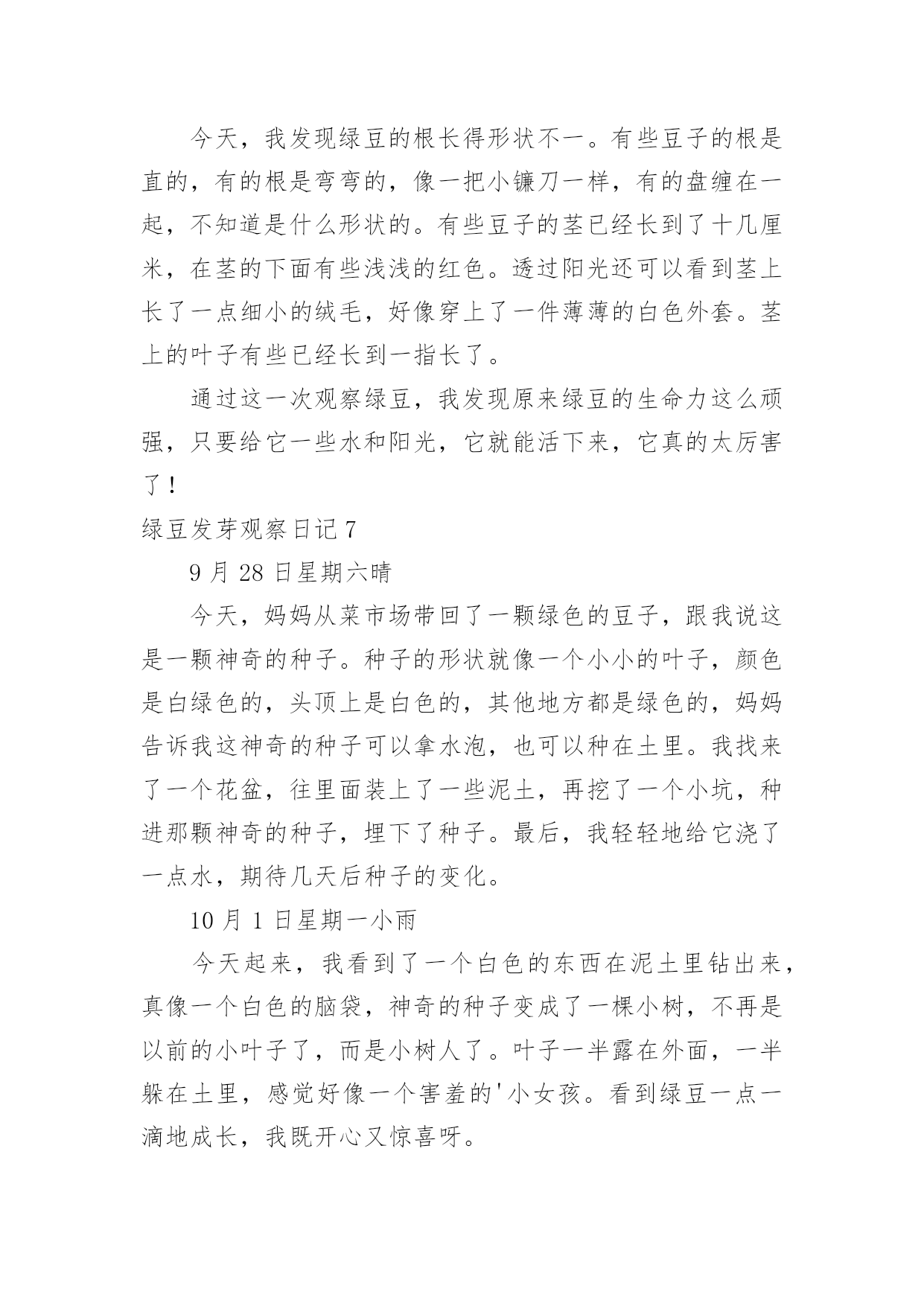 今天，我发现绿豆的根长得形状不一。有些豆子的根是直的，有的根是弯弯的，像一把小镰刀一样，有的盘缠在一起，不知道是什么形状的。有些豆子的茎已经长到了十几厘米，在茎的下面有些浅浅的红色。透过阳光还可以看到茎上长了一点细小的绒毛，好像穿上了一件薄薄的白色外套。茎上的叶子有些已经长到一指长了。

通过这一次观察绿豆，我发现原来绿豆的生命力这么顽强，只要给它一些水和阳光，它就能活下来，它真的太厉害了！

绿豆发芽观察日记 7

9 月 28 日星期六晴

今天，妈妈从菜市场带回了一颗绿色的豆子，跟我说这是一颗神奇的种子。种子的形状就像一个小小的叶子，颜色是白绿色的，头顶上是白色的，其他地方都是绿色的，妈妈告诉我这神奇的种子可以拿水泡，也可以种在土里。我找来了一个花盆，往里面装上了一些泥土，再挖了一个小坑，种进那颗神奇的种子，埋下了种子。最后，我轻轻地给它浇了一点水，期待几天后种子的变化。

10 月 1 日星期一小雨

今天起来，我看到了一个白色的东西在泥土里钻出来，真像一个白色的脑袋，神奇的种子变成了一棵小树，不再是以前的小叶子了，而是小树人了。叶子一半露在外面，一半躲在土里，感觉好像一个害羞的'小女孩。看到绿豆一点一滴地成长，我既开心又惊喜呀。